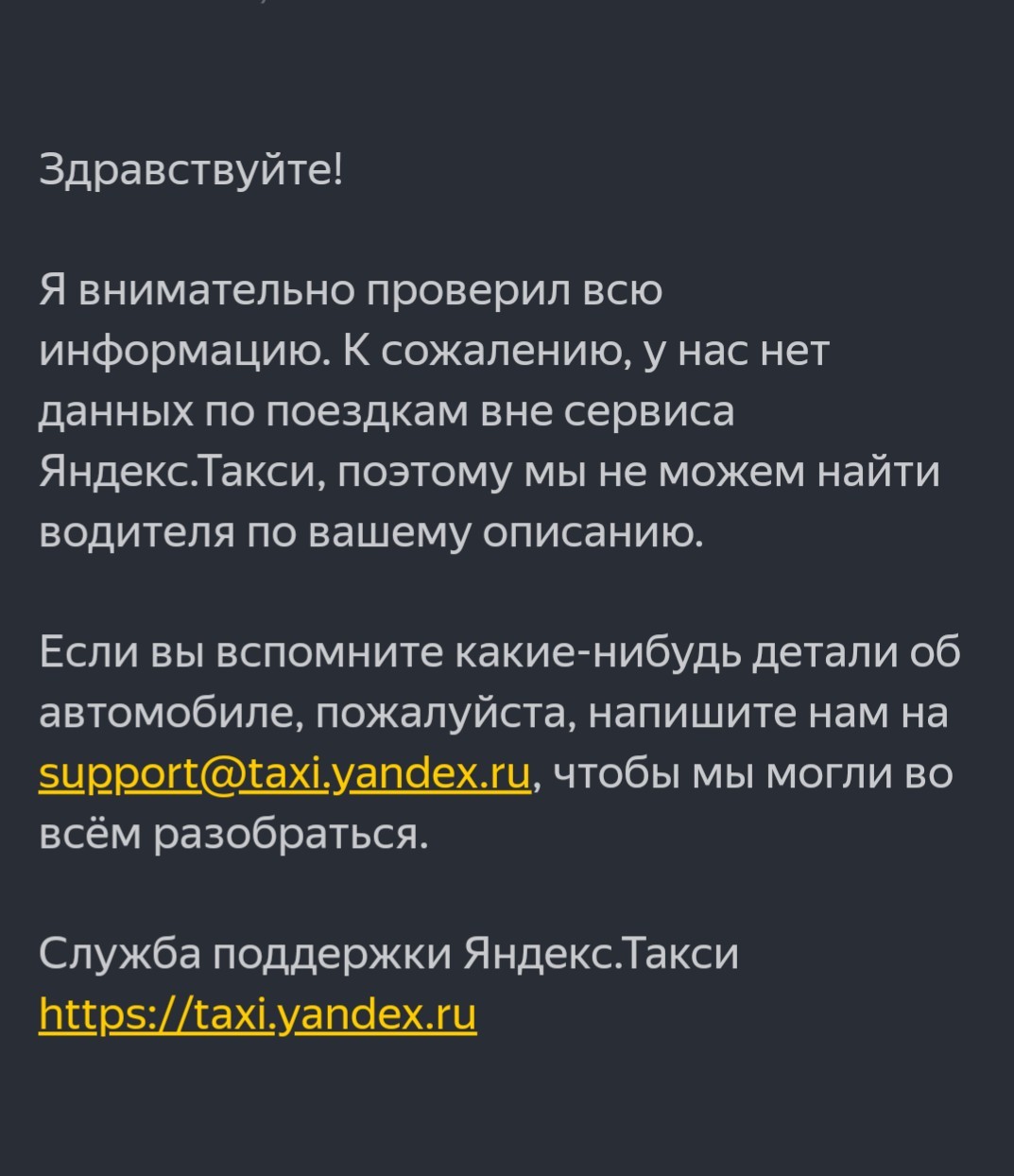 Здравствуйте!

Я внимательно проверил всю информацию. К сожалению, у нас нет данных по поездкам вне сервиса Яндекс.Такси, поэтому мы не можем найти водителя по вашему описанию.

Если вы вспомните какие-нибудь детали об автомобиле, пожалуйста, напишите нам на support@taxi.yandex.ru, чтобы мы могли во всём разобраться.

Служба поддержки Яндекс.Такси
https://taxi.yandex.ru